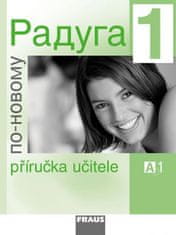 Радуга 1

по-новому

příručka učitele

A1

FRAUS